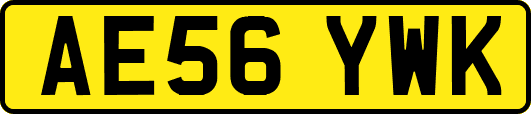 AE56 YWK